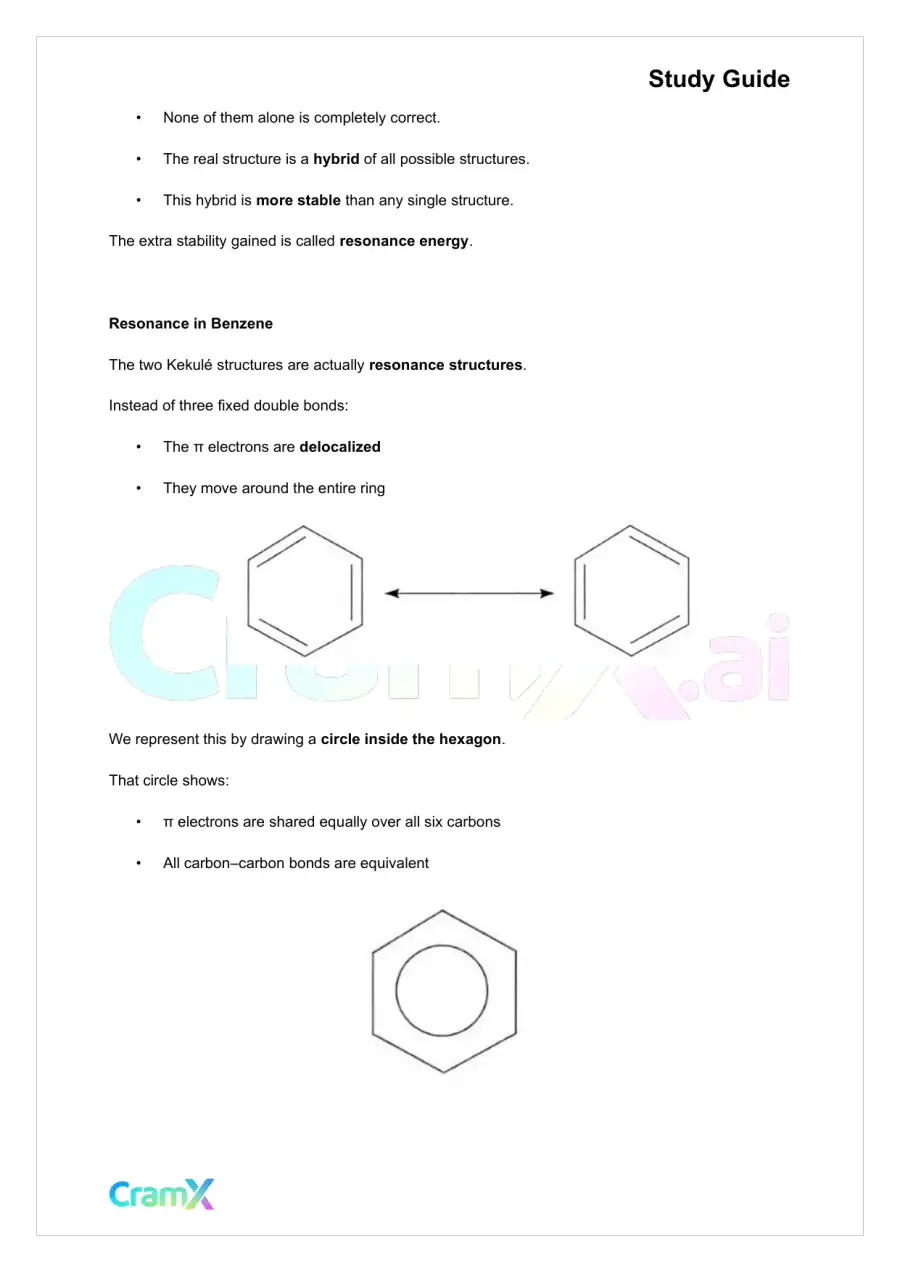 Study Guide

• None of them alone is completely correct.

• The real structure is a hybrid of all possible structures.

• This hybrid is more stable than any single structure.

The extra stability gained is called resonance energy.

Resonance in Benzene

The two Kekulé structures are actually resonance structures.

Instead of three fixed double bonds:

• The π electrons are delocalized

• They move around the entire ring

We represent this by drawing a circle inside the hexagon.

That circle shows:

• π electrons are shared equally over all six carbons

• All carbon–carbon bonds are equivalent

CramX

CramX.ai